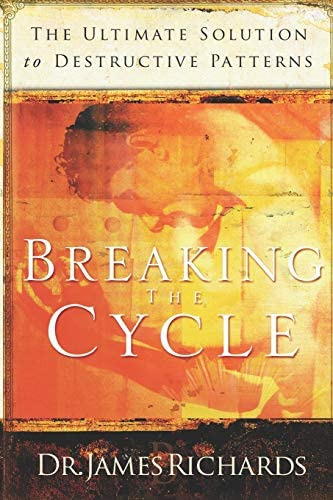 THE ULTIMATE SOLUTION
to DESTRUCTIVE PATTERNS

BREAKING
THE
CYCLE

DR. JAMES RICHARDS